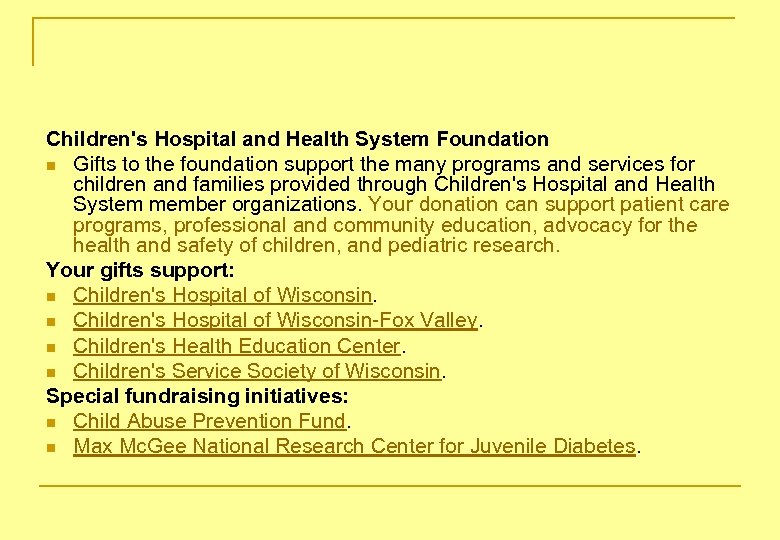 Children's Hospital and Health System Foundation

- Gifts to the foundation support the many programs and services for children and families provided through Children's Hospital and Health System member organizations. Your donation can support patient care programs, professional and community education, advocacy for the health and safety of children, and pediatric research.

Your gifts support:

- Children's Hospital of Wisconsin.
- Children's Hospital of Wisconsin-Fox Valley.
- Children's Health Education Center.
- Children's Service Society of Wisconsin.

Special fundraising initiatives:

- Child Abuse Prevention Fund.
- Max McGee National Research Center for Juvenile Diabetes.